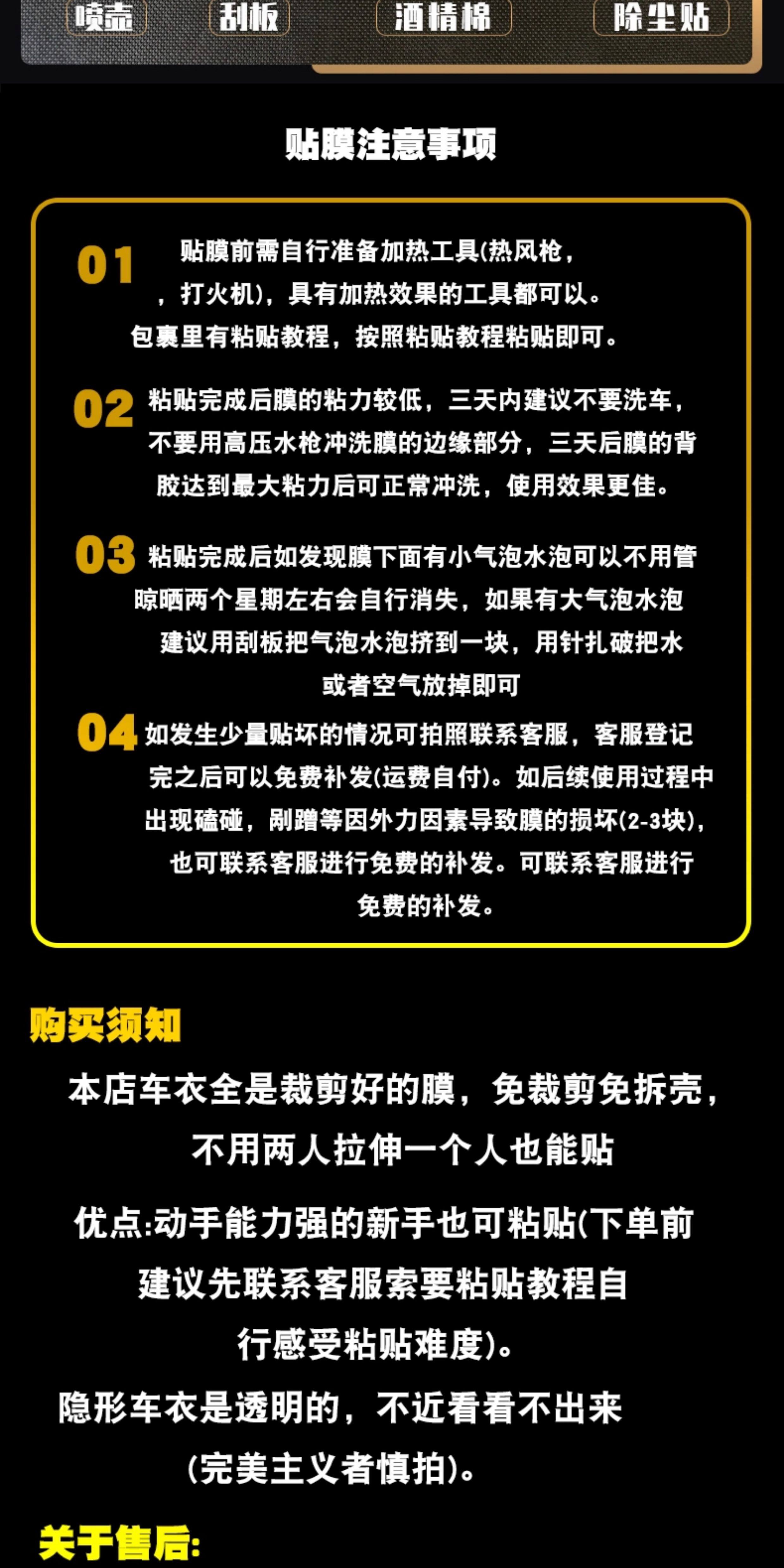 喷壶 刮板 酒精棉 除尘贴

贴膜注意事项

01 贴膜前需自行准备加热工具(热风枪，，打火机)，具有加热效果的工具都可以。包裹里有粘贴教程，按照粘贴教程粘贴即可。

02 粘贴完成后膜的粘力较低，三天内建议不要洗车，不要用高压水枪冲洗膜的边缘部分，三天后膜的背胶达到最大粘力后可正常冲洗，使用效果更佳。

03 粘贴完成后如发现膜下面有小气泡水泡可以不用管晾晒两个星期左右会自行消失，如果有大气泡水泡建议用刮板把气泡水泡挤到一块，用针扎破把水或者空气放掉即可

04 如发生少量贴坏的情况可拍照联系客服，客服登记完之后可以免费补发(运费自付)。如后续使用过程中出现磕碰，剐蹭等因外力因素导致膜的损坏(2-3块)，也可联系客服进行免费的补发。可联系客服进行免费的补发。

购买须知

本店车衣全是裁剪好的膜，免裁剪免拆壳，不用两人拉伸一个人也能贴

优点:动手能力强的新手也可粘贴(下单前建议先联系客服索要粘贴教程自行感受粘贴难度)。

隐形车衣是透明的，不近看看不出来(完美主义者慎拍)。

关于售后: